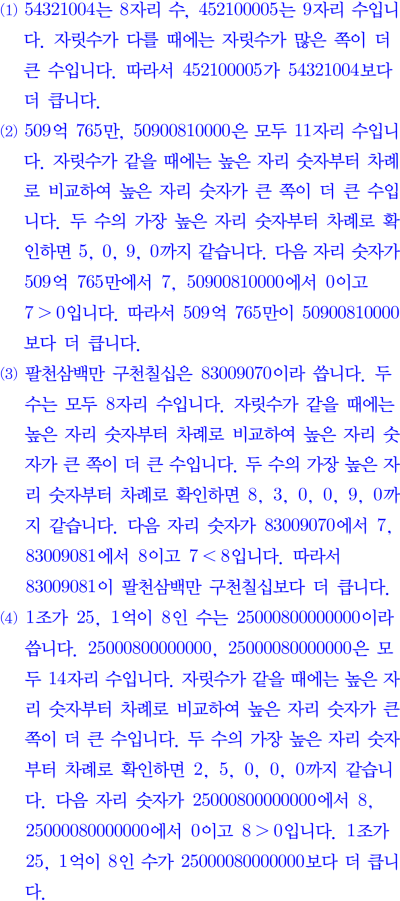 (1) 54321004는 8자리 수, 452100005는 9자리 수입니다. 자릿수가 다를 때에는 자릿수가 많은 쪽이 더 큰 수입니다. 따라서 452100005가 54321004보다 더 큽니다.

(2) 509억 765만, 50900810000은 모두 11자리 수입니다. 자릿수가 같을 때에는 높은 자리 숫자부터 차례로 비교하여 높은 자리 숫자가 큰 쪽이 더 큰 수입니다. 두 수의 가장 높은 자리 숫자부터 차례로 확인하면 5, 0, 9, 0까지 같습니다. 다음 자리 숫자가 509억 765만에서 7, 50900810000에서 0이고 $7>0$입니다. 따라서 509억 765만이 50900810000보다 더 큽니다.

(3) 팔천삼백만 구천칠십은 83009070이라 씁니다. 두 수는 모두 8자리 수입니다. 자릿수가 같을 때에는 높은 자리 숫자부터 차례로 비교하여 높은 자리 숫자가 큰 쪽이 더 큰 수입니다. 두 수의 가장 높은 자리 숫자부터 차례로 확인하면 8, 3, 0, 0, 9, 0까지 같습니다. 다음 자리 숫자가 83009070에서 7, 83009081에서 8이고 $7<8$입니다. 따라서 83009081이 팔천삼백만 구천칠십보다 더 큽니다.

(4) 1조가 25, 1억이 8인 수는 25000800000000이라 씁니다. 25000800000000, 25000080000000은 모두 14자리 수입니다. 자릿수가 같을 때에는 높은 자리 숫자부터 차례로 비교하여 높은 자리 숫자가 큰 쪽이 더 큰 수입니다. 두 수의 가장 높은 자리 숫자부터 차례로 확인하면 2, 5, 0, 0, 0까지 같습니다. 다음 자리 숫자가 25000800000000에서 8, 25000080000000에서 0이고 $8>0$입니다. 1조가 25, 1억이 8인 수가 25000080000000보다 더 큽니다.